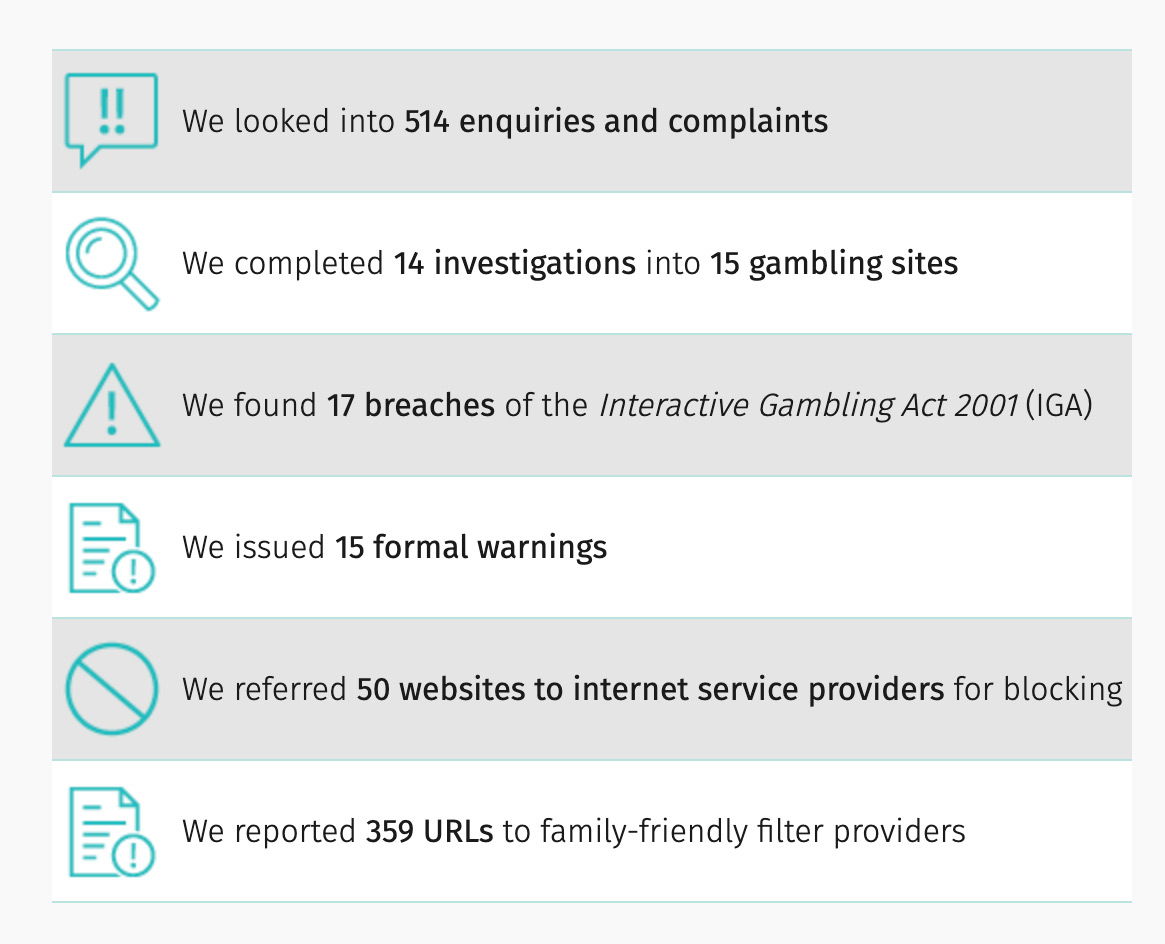 We looked into 514 enquiries and complaints

We completed 14 investigations into 15 gambling sites

We found 17 breaches of the Interactive Gambling Act 2001 (IGA)

We issued 15 formal warnings

We referred 50 websites to internet service providers for blocking

We reported 359 URLs to family-friendly filter providers